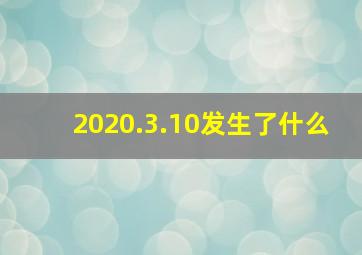 2020.3.10发生了什么